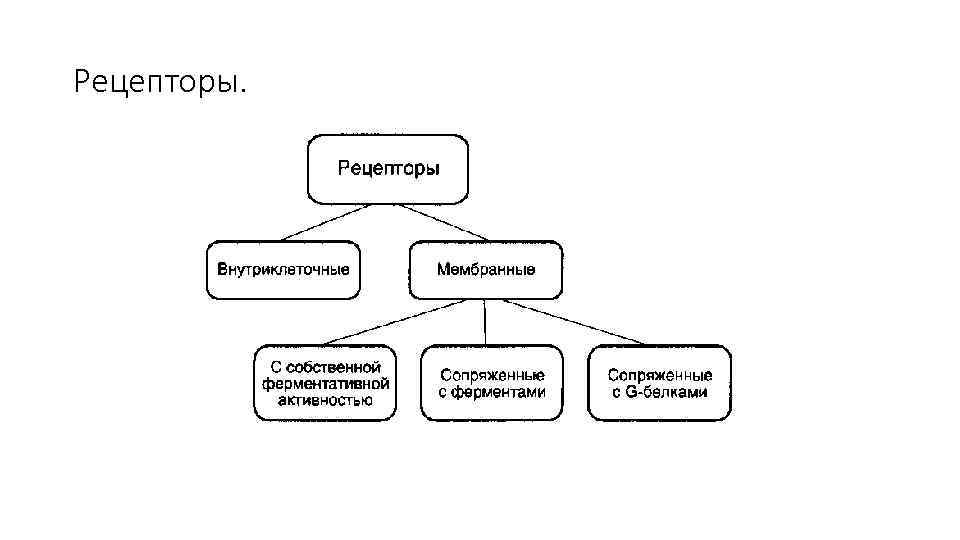 Рецепторы.

Рецепторы

Внутриклеточные

Мембранные

С собственной ферментативной активностью

Сопряженные с ферментами

Сопряженные с G-белками